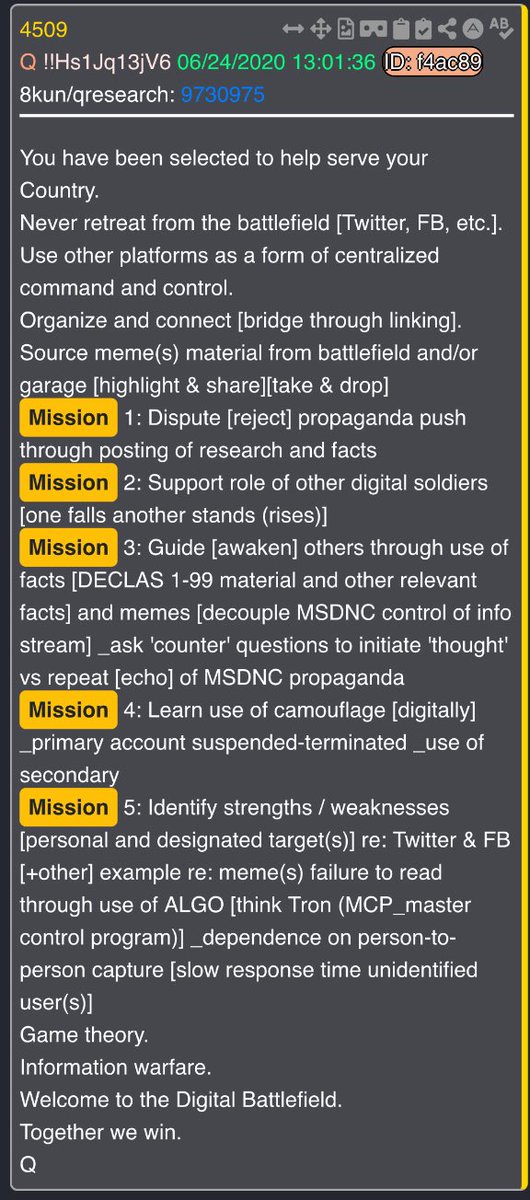 4509
Q !!Hs1Jq13jV6 06/24/2020 13:01:36 ID: f4ac89
8kun/qresearch: 9730975

You have been selected to help serve your Country.
Never retreat from the battlefield [Twitter, FB, etc.].
Use other platforms as a form of centralized command and control.
Organize and connect [bridge through linking].
Source meme(s) material from battlefield and/or garage [highlight & share][take & drop]
Mission 1: Dispute [reject] propaganda push through posting of research and facts
Mission 2: Support role of other digital soldiers [one falls another stands (rises)]
Mission 3: Guide [awaken] others through use of facts [DECLAS 1-99 material and other relevant facts] and memes [decouple MSDNC control of info stream] _ask 'counter' questions to initiate 'thought' vs repeat [echo] of MSDNC propaganda
Mission 4: Learn use of camouflage [digitally] _primary account suspended-terminated _use of secondary
Mission 5: Identify strengths / weaknesses [personal and designated target(s)] re: Twitter & FB [+other] example re: meme(s) failure to read through use of ALGO [think Tron (MCP_master control program)] _dependence on person-to-person capture [slow response time unidentified user(s)]
Game theory.
Information warfare.
Welcome to the Digital Battlefield.
Together we win.
Q